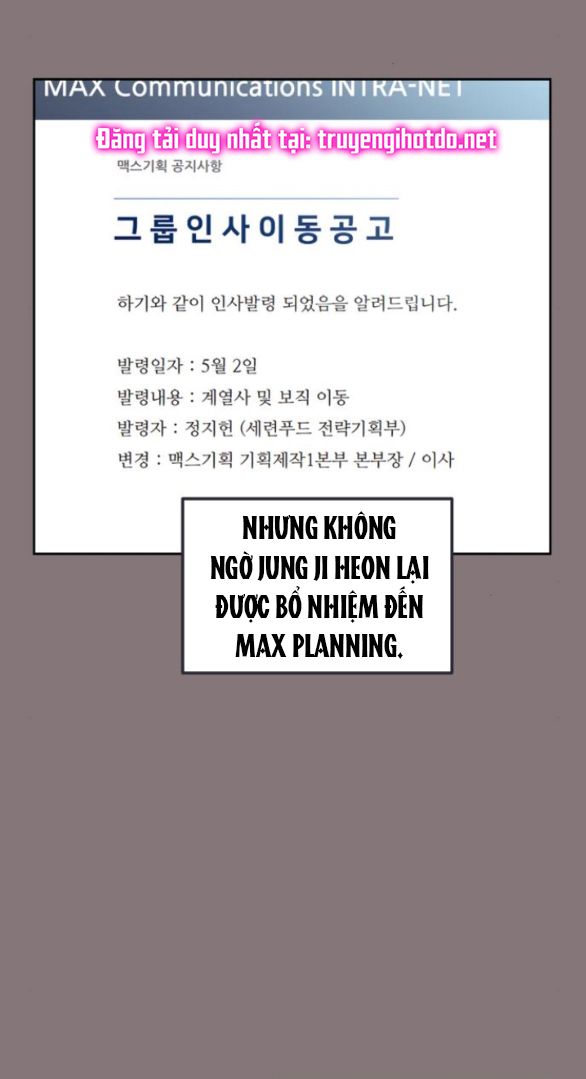 MAX Communications INTRA-NET

Đăng tải duy nhất tại: truyengihotdo.net

맥스기획 공지사항

그룹인사이동공고

하기와 같이 인사발령 되었음을 알려드립니다.

발령일자 : 5월 2일
발령내용 : 계열사 및 보직 이동
발령자 : 정지헌 (세련푸드 전략기획부)
변경 : 맥스기획 기획제작1본부 본부장 / 이사

NHƯNG KHÔNG NGỜ JUNG JI HEON LẠI ĐƯỢC BỔ NHIỆM ĐẾN MAX PLANNING.